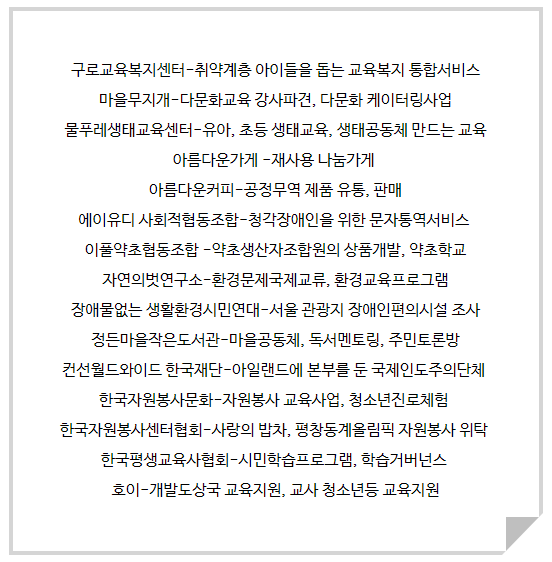 구로교육복지센터-취약계층 아이들을 돕는 교육복지 통합서비스

마을무지개-다문화교육 강사파견, 다문화 케이터링사업

물푸레생태교육센터-유아, 초등 생태교육, 생태공동체 만드는 교육

아름다운가게 -재사용 나눔가게

아름다운커피-공정무역 제품 유통, 판매

에이유디 사회적협동조합-청각장애인을 위한 문자통역서비스

이풀약초협동조합 -약초생산자조합원의 상품개발, 약초학교

자연의벗연구소-환경문제국제교류, 환경교육프로그램

장애물없는 생활환경시민연대-서울 관광지 장애인편의시설 조사

정든마을작은도서관-마을공동체, 독서멘토링, 주민토론방

컨선월드와이드 한국재단-아일랜드에 본부를 둔 국제인도주의단체

한국자원봉사문화-자원봉사 교육사업, 청소년진로체험

한국자원봉사센터협회-사랑의 밥차, 평창동계올림픽 자원봉사 위탁

한국평생교육사협회-시민학습프로그램, 학습거버넌스

호이-개발도상국 교육지원, 교사 청소년등 교육지원